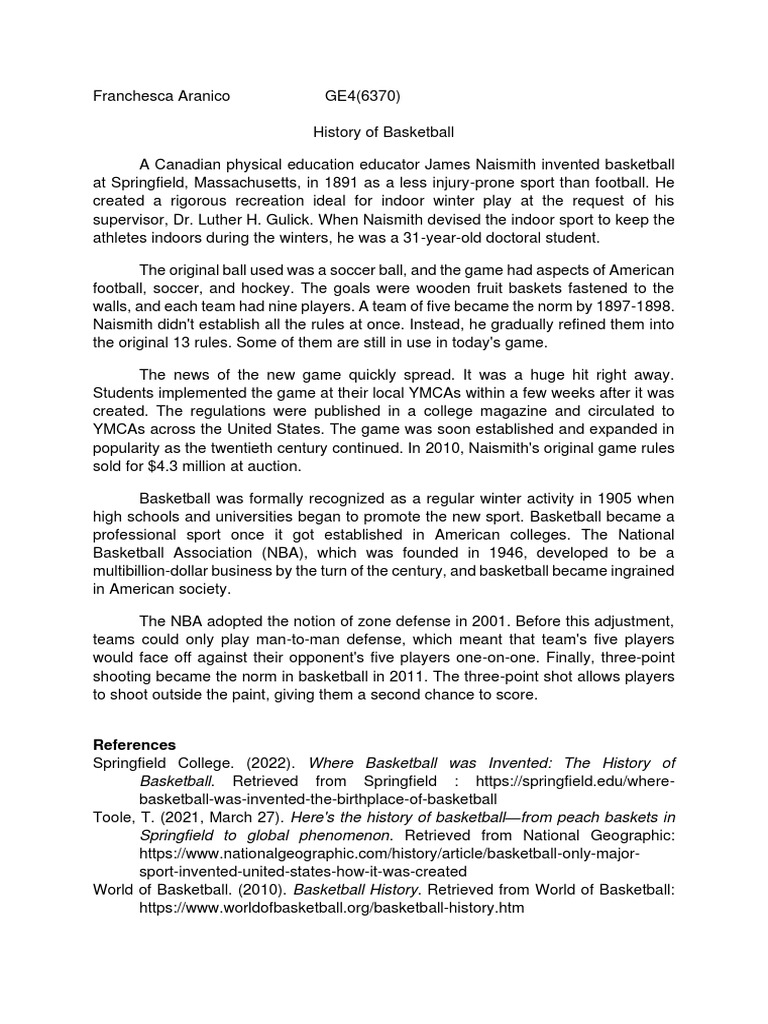 Franchesca Aranico GE4(6370)

History of Basketball

A Canadian physical education educator James Naismith invented basketball at Springfield, Massachusetts, in 1891 as a less injury-prone sport than football. He created a rigorous recreation ideal for indoor winter play at the request of his supervisor, Dr. Luther H. Gulick. When Naismith devised the indoor sport to keep the athletes indoors during the winters, he was a 31-year-old doctoral student.

The original ball used was a soccer ball, and the game had aspects of American football, soccer, and hockey. The goals were wooden fruit baskets fastened to the walls, and each team had nine players. A team of five became the norm by 1897-1898. Naismith didn't establish all the rules at once. Instead, he gradually refined them into the original 13 rules. Some of them are still in use in today's game.

The news of the new game quickly spread. It was a huge hit right away. Students implemented the game at their local YMCAs within a few weeks after it was created. The regulations were published in a college magazine and circulated to YMCAs across the United States. The game was soon established and expanded in popularity as the twentieth century continued. In 2010, Naismith's original game rules sold for $4.3 million at auction.

Basketball was formally recognized as a regular winter activity in 1905 when high schools and universities began to promote the new sport. Basketball became a professional sport once it got established in American colleges. The National Basketball Association (NBA), which was founded in 1946, developed to be a multibillion-dollar business by the turn of the century, and basketball became ingrained in American society.

The NBA adopted the notion of zone defense in 2001. Before this adjustment, teams could only play man-to-man defense, which meant that team's five players would face off against their opponent's five players one-on-one. Finally, three-point shooting became the norm in basketball in 2011. The three-point shot allows players to shoot outside the paint, giving them a second chance to score.

References
Springfield College. (2022). Where Basketball was Invented: The History of Basketball. Retrieved from Springfield : https://springfield.edu/where-basketball-was-invented-the-birthplace-of-basketball
Toole, T. (2021, March 27). Here's the history of basketball—from peach baskets in Springfield to global phenomenon. Retrieved from National Geographic: https://www.nationalgeographic.com/history/article/basketball-only-major-sport-invented-united-states-how-it-was-created
World of Basketball. (2010). Basketball History. Retrieved from World of Basketball: https://www.worldofbasketball.org/basketball-history.htm